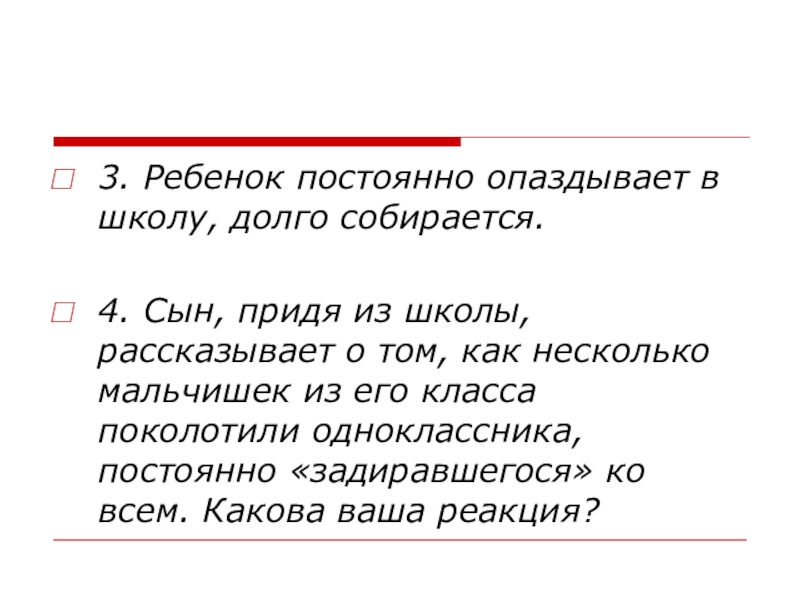 3. Ребенок постоянно опаздывает в школу, долго собирается.

4. Сын, придя из школы, рассказывает о том, как несколько мальчишек из его класса поколотили одноклассника, постоянно «задиравшегося» ко всем. Какова ваша реакция?